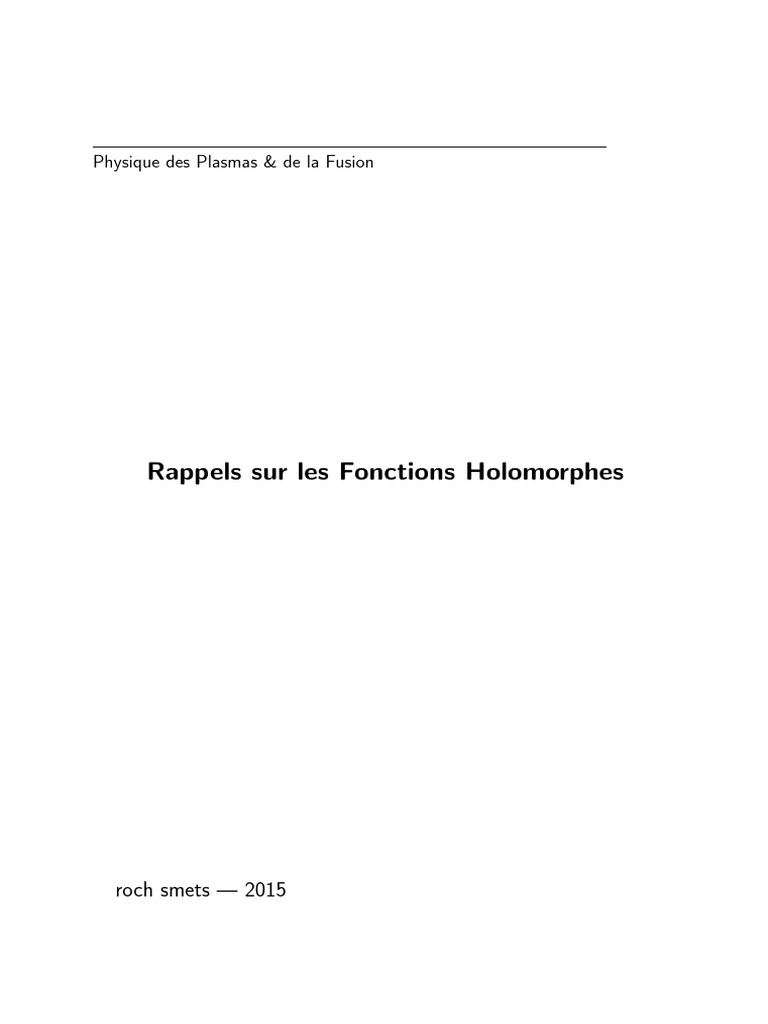 Physique des Plasmas & de la Fusion

Rappels sur les Fonctions Holomorphes

roch smets — 2015